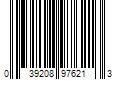 0 39208 97621 3